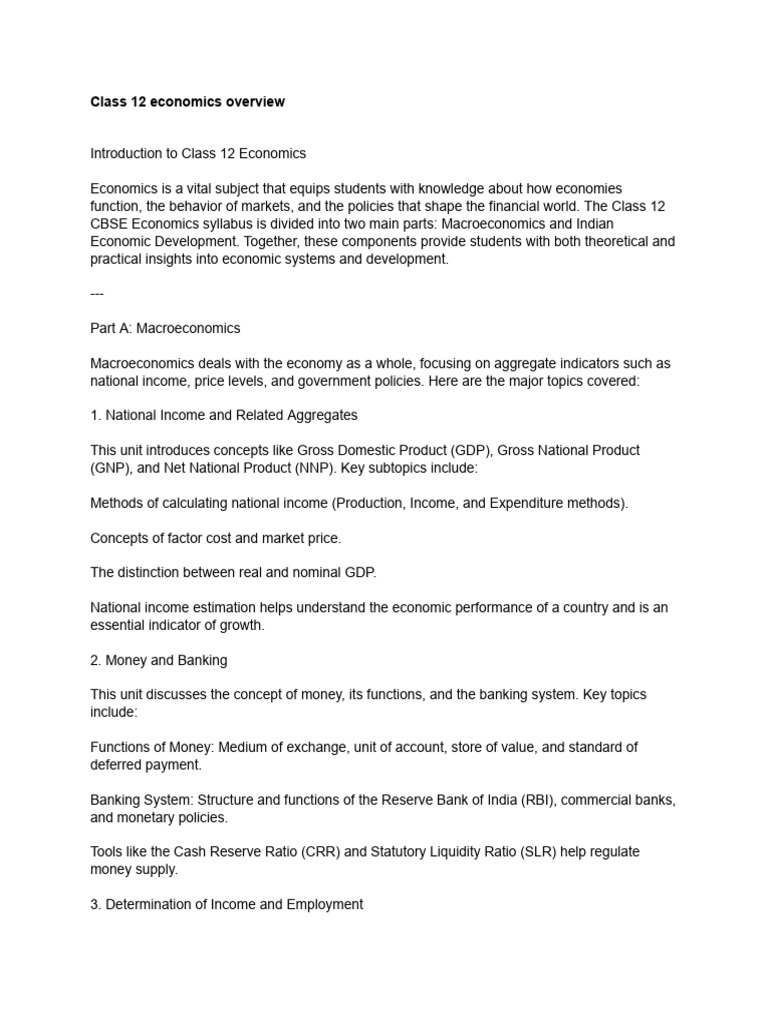 Class 12 economics overview

Introduction to Class 12 Economics

Economics is a vital subject that equips students with knowledge about how economies function, the behavior of markets, and the policies that shape the financial world. The Class 12 CBSE Economics syllabus is divided into two main parts: Macroeconomics and Indian Economic Development. Together, these components provide students with both theoretical and practical insights into economic systems and development.

---

Part A: Macroeconomics

Macroeconomics deals with the economy as a whole, focusing on aggregate indicators such as national income, price levels, and government policies. Here are the major topics covered:

1. National Income and Related Aggregates

This unit introduces concepts like Gross Domestic Product (GDP), Gross National Product (GNP), and Net National Product (NNP). Key subtopics include:

Methods of calculating national income (Production, Income, and Expenditure methods).

Concepts of factor cost and market price.

The distinction between real and nominal GDP.

National income estimation helps understand the economic performance of a country and is an essential indicator of growth.

2. Money and Banking

This unit discusses the concept of money, its functions, and the banking system. Key topics include:

Functions of Money: Medium of exchange, unit of account, store of value, and standard of deferred payment.

Banking System: Structure and functions of the Reserve Bank of India (RBI), commercial banks, and monetary policies.

Tools like the Cash Reserve Ratio (CRR) and Statutory Liquidity Ratio (SLR) help regulate money supply.

3. Determination of Income and Employment